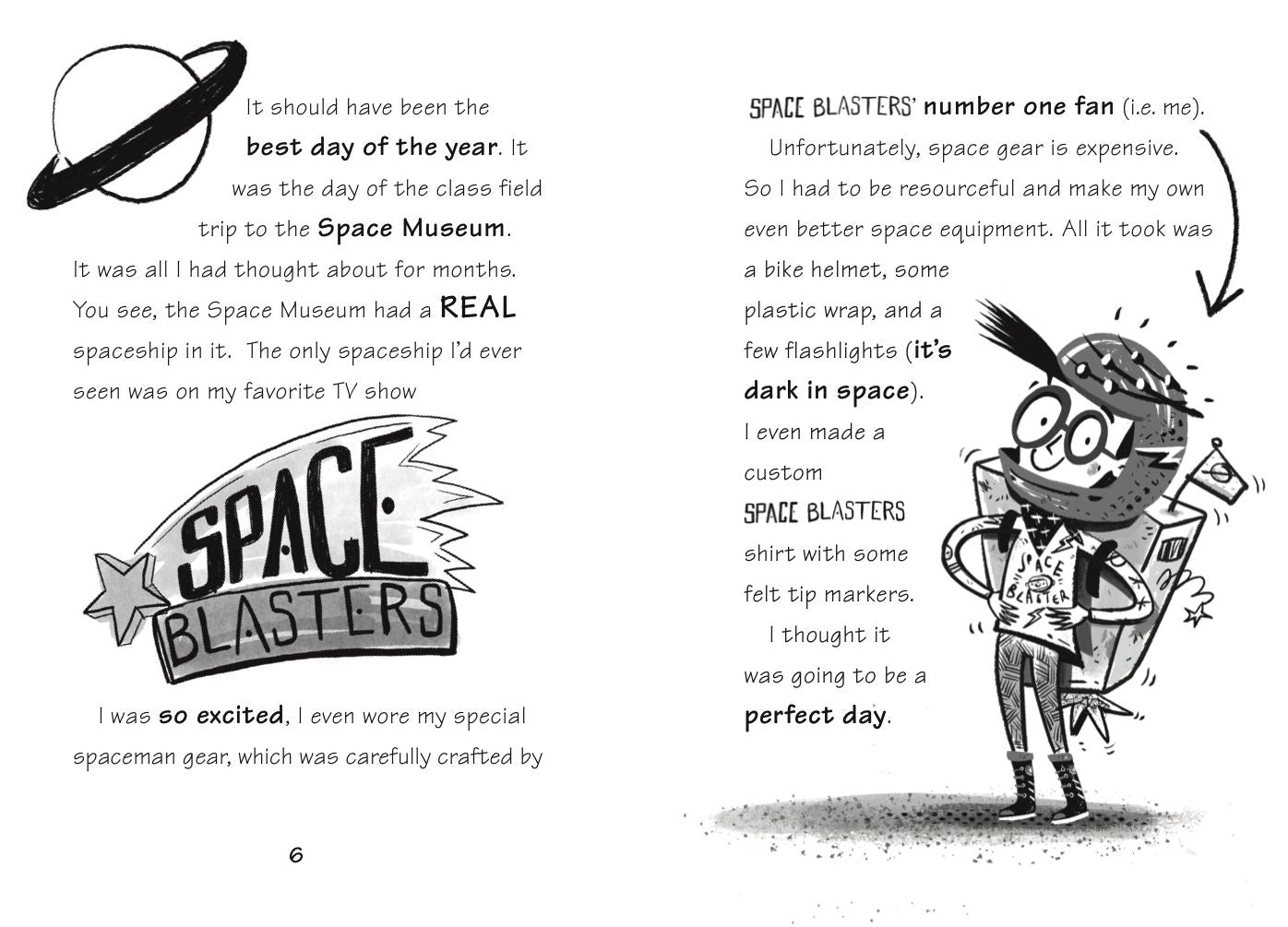 It should have been the best day of the year. It was the day of the class field trip to the Space Museum. It was all I had thought about for months. You see, the Space Museum had a REAL spaceship in it. The only spaceship I'd ever seen was on my favorite TV show

SPACE BLASTERS

I was so excited, I even wore my special spaceman gear, which was carefully crafted by

6

SPACE BLASTERS' number one fan (i.e. me).

Unfortunately, space gear is expensive. So I had to be resourceful and make my own even better space equipment. All it took was a bike helmet, some plastic wrap, and a few flashlights (it's dark in space). I even made a custom SPACE BLASTERS shirt with some felt tip markers.

I thought it was going to be a perfect day.

SPACE BLASTER